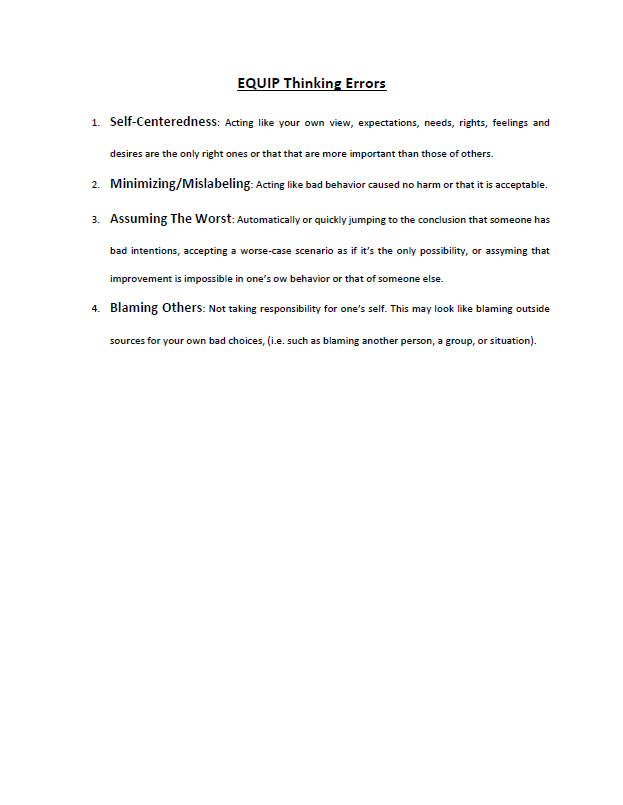 EQUIP Thinking Errors

1. Self-Centeredness: Acting like your own view, expectations, needs, rights, feelings and desires are the only right ones or that that are more important than those of others.

2. Minimizing/Mislabeling: Acting like bad behavior caused no harm or that it is acceptable.

3. Assuming The Worst: Automatically or quickly jumping to the conclusion that someone has bad intentions, accepting a worse-case scenario as if it's the only possibility, or assyming that improvement is impossible in one's ow behavior or that of someone else.

4. Blaming Others: Not taking responsibility for one's self. This may look like blaming outside sources for your own bad choices, (i.e. such as blaming another person, a group, or situation).